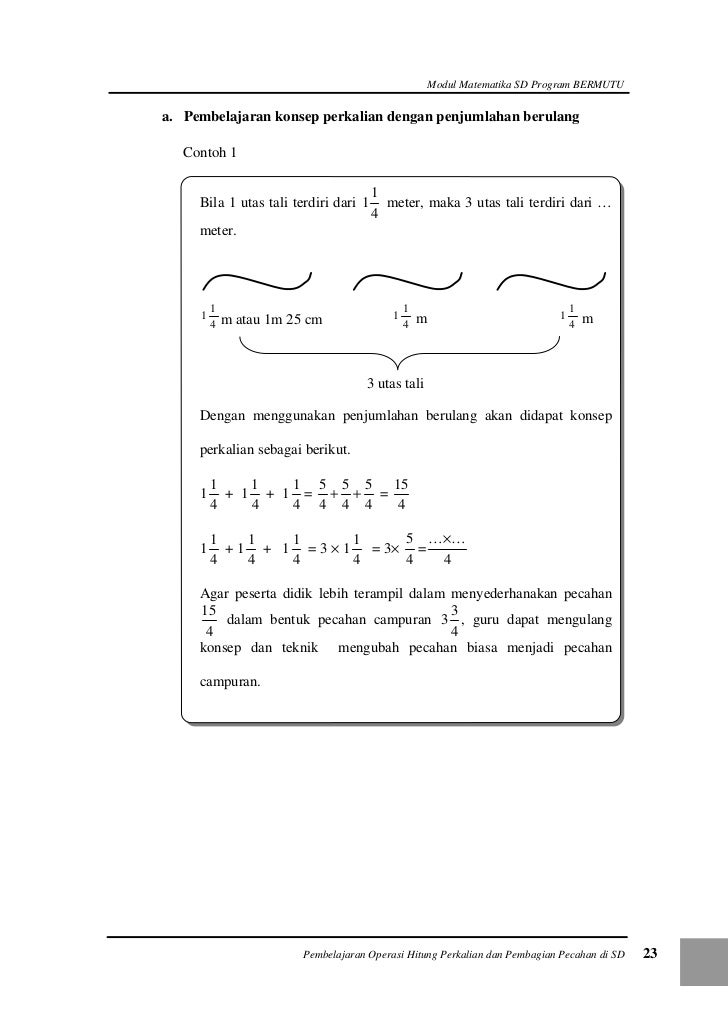 Modul Matematika SD Program BERMUTU

a. Pembelajaran konsep perkalian dengan penjumlahan berulang

Contoh 1

Bila 1 utas tali terdiri dari $1\frac{1}{4}$ meter, maka 3 utas tali terdiri dari … meter.

$1\frac{1}{4}$ m atau 1m 25 cm $1\frac{1}{4}$ m $1\frac{1}{4}$ m

3 utas tali

Dengan menggunakan penjumlahan berulang akan didapat konsep perkalian sebagai berikut.

$1\frac{1}{4} + 1\frac{1}{4} + 1\frac{1}{4} = \frac{5}{4} + \frac{5}{4} + \frac{5}{4} = \frac{15}{4}$

$1\frac{1}{4} + 1\frac{1}{4} + 1\frac{1}{4} = 3 \times 1\frac{1}{4} = 3 \times \frac{5}{4} = \frac{\ldots \times \ldots}{4}$

Agar peserta didik lebih terampil dalam menyederhanakan pecahan $\frac{15}{4}$ dalam bentuk pecahan campuran $3\frac{3}{4}$, guru dapat mengulang konsep dan teknik mengubah pecahan biasa menjadi pecahan campuran.

Pembelajaran Operasi Hitung Perkalian dan Pembagian Pecahan di SD 23